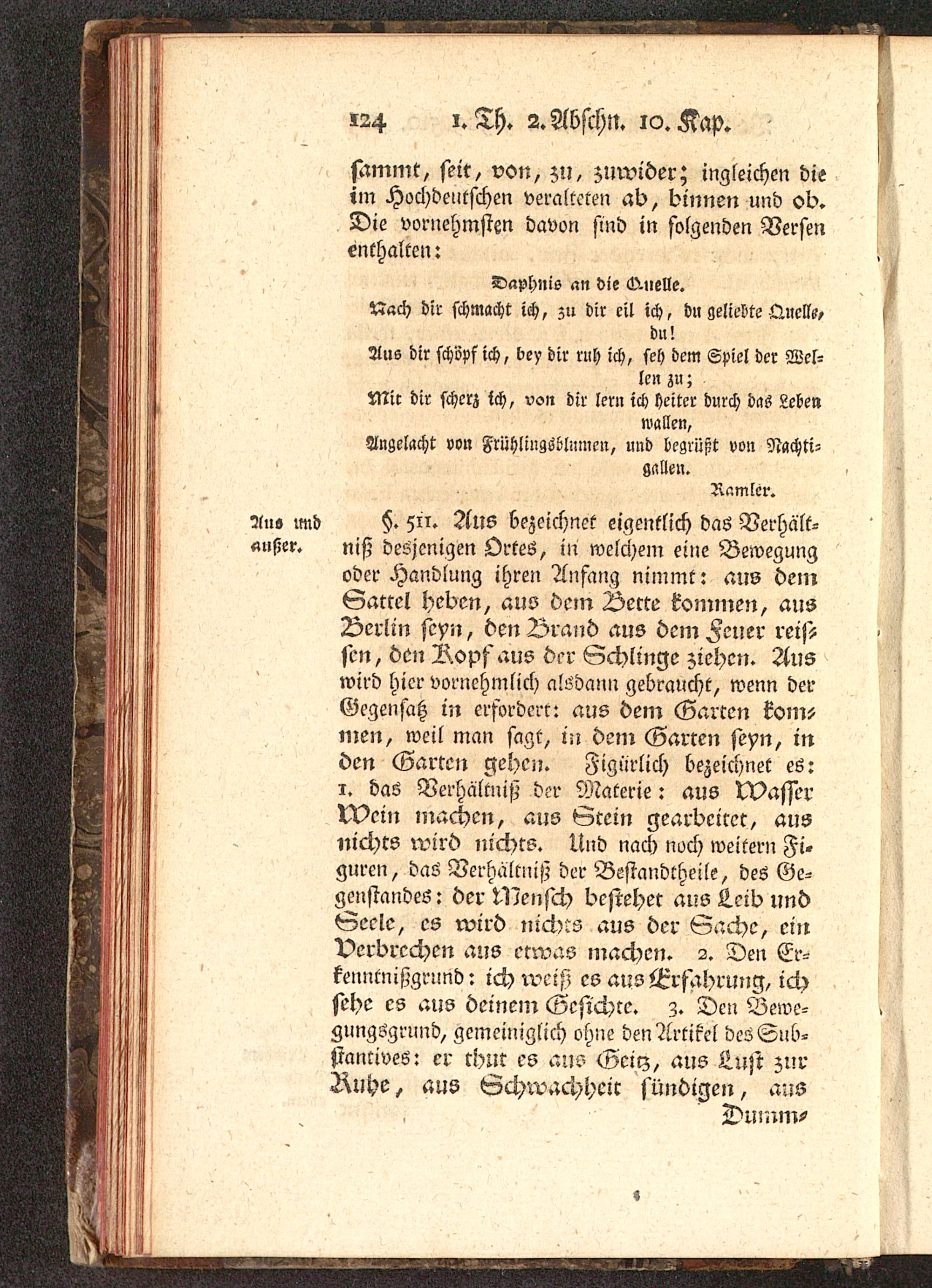 124 1. Th. 2. Abschn. 10. Kap.

sammt, seit, von, zu, zuwider; ingleichen die im Hochdeutschen veralteten ab, binnen und ob. Die vornehmsten davon sind in folgenden Versen enthalten:

Daphnis an die Quelle.

Nach dir schmacht ich, zu dir eil ich, du geliebte Quelle, du!
Aus dir schöpf ich, bey dir ruh ich, seh dem Spiel der Wellen zu;
Mit dir scherz ich, von dir lern ich heiter durch das Leben wallen,
Angelacht von Frühlingsblumen, und begrüßt von Nachtigallen.

Ramler.

Aus und außer.

§. 511. Aus bezeichnet eigentlich das Verhältniß desjenigen Ortes, in welchem eine Bewegung oder Handlung ihren Anfang nimmt: aus dem Sattel heben, aus dem Bette kommen, aus Berlin seyn, den Brand aus dem Feuer reissen, den Kopf aus der Schlinge ziehen. Aus wird hier vornehmlich alsdann gebraucht, wenn der Gegensatz in erfordert: aus dem Garten kommen, weil man sagt, in dem Garten seyn, in den Garten gehen. Figürlich bezeichnet es: 1. das Verhältniß der Materie: aus Wasser Wein machen, aus Stein gearbeitet, aus nichts wird nichts. Und nach noch weitern Figuren, das Verhältniß der Bestandtheile, des Gegenstandes: der Mensch bestehet aus Leib und Seele, es wird nichts aus der Sache, ein Verbrechen aus etwas machen. 2. Den Erkenntnißgrund: ich weiß es aus Erfahrung, ich sehe es aus deinem Gesichte. 3. Den Bewegungsgrund, gemeiniglich ohne den Artikel des Substantives: er thut es aus Geitz, aus Lust zur Ruhe, aus Schwachheit sündigen, aus Dumm-